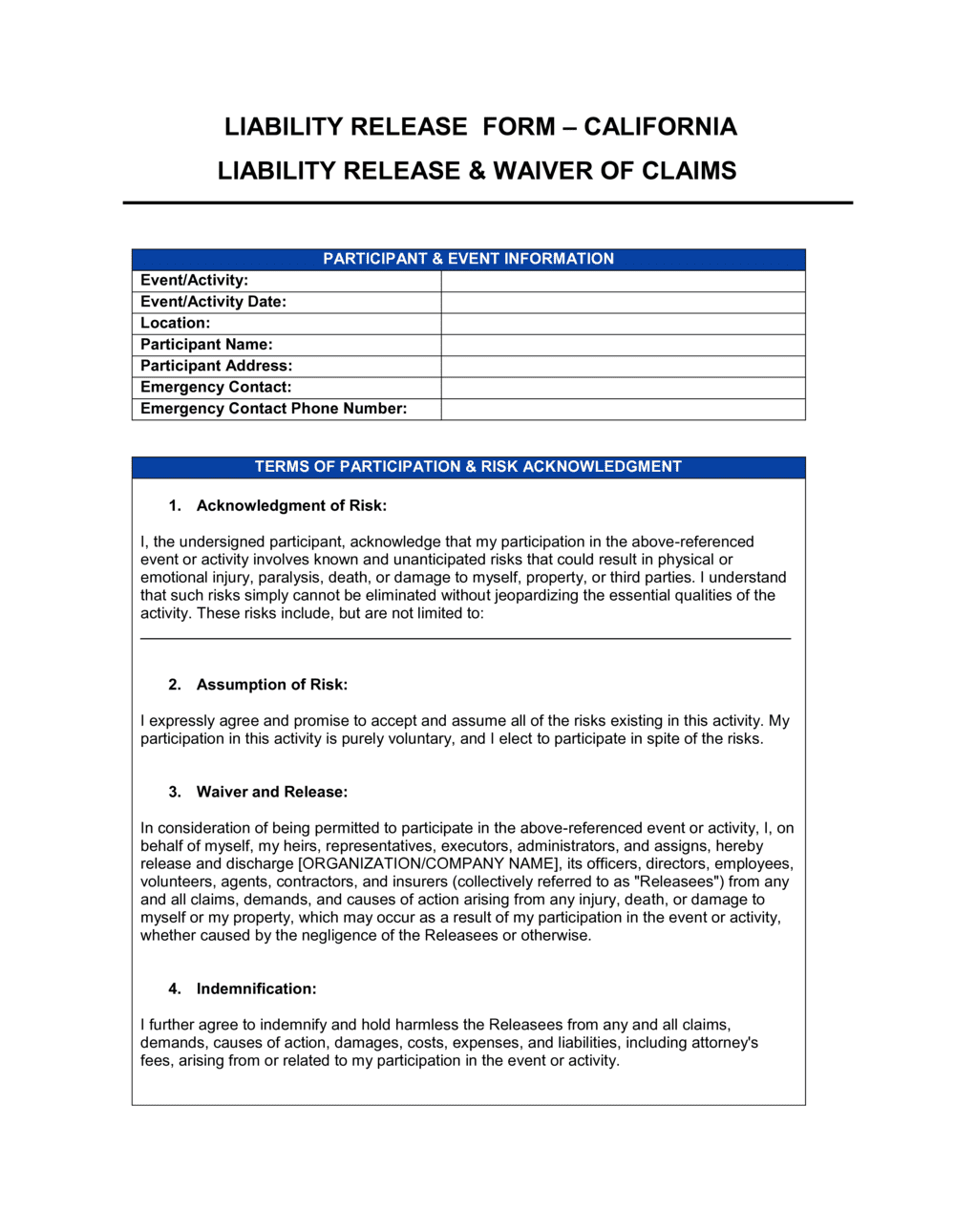 LIABILITY RELEASE FORM – CALIFORNIA

LIABILITY RELEASE & WAIVER OF CLAIMS

| PARTICIPANT & EVENT INFORMATION | |
|---|---|
| Event/Activity: | |
| Event/Activity Date: | |
| Location: | |
| Participant Name: | |
| Participant Address: | |
| Emergency Contact: | |
| Emergency Contact Phone Number: | |

TERMS OF PARTICIPATION & RISK ACKNOWLEDGMENT

1. Acknowledgment of Risk:

I, the undersigned participant, acknowledge that my participation in the above-referenced event or activity involves known and unanticipated risks that could result in physical or emotional injury, paralysis, death, or damage to myself, property, or third parties. I understand that such risks simply cannot be eliminated without jeopardizing the essential qualities of the activity. These risks include, but are not limited to:

2. Assumption of Risk:

I expressly agree and promise to accept and assume all of the risks existing in this activity. My participation in this activity is purely voluntary, and I elect to participate in spite of the risks.

3. Waiver and Release:

In consideration of being permitted to participate in the above-referenced event or activity, I, on behalf of myself, my heirs, representatives, executors, administrators, and assigns, hereby release and discharge [ORGANIZATION/COMPANY NAME], its officers, directors, employees, volunteers, agents, contractors, and insurers (collectively referred to as "Releasees") from any and all claims, demands, and causes of action arising from any injury, death, or damage to myself or my property, which may occur as a result of my participation in the event or activity, whether caused by the negligence of the Releasees or otherwise.

4. Indemnification:

I further agree to indemnify and hold harmless the Releasees from any and all claims, demands, causes of action, damages, costs, expenses, and liabilities, including attorney's fees, arising from or related to my participation in the event or activity.